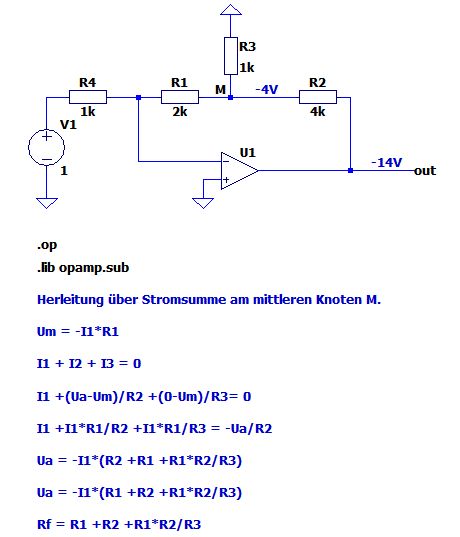 R3
1k
R4
1k
R1
2k
M
-4V
R2
4k
V1
1
U1
-14V
out

.op

.lib opamp.sub

Herleitung über Stromsumme am mittleren Knoten M.

Um = -I1*R1

I1 + I2 + I3 = 0

I1 +(Ua-Um)/R2 +(0-Um)/R3= 0

I1 +I1*R1/R2 +I1*R1/R3 = -Ua/R2

Ua = -I1*(R2 +R1 +R1*R2/R3)

Ua = -I1*(R1 +R2 +R1*R2/R3)

Rf = R1 +R2 +R1*R2/R3